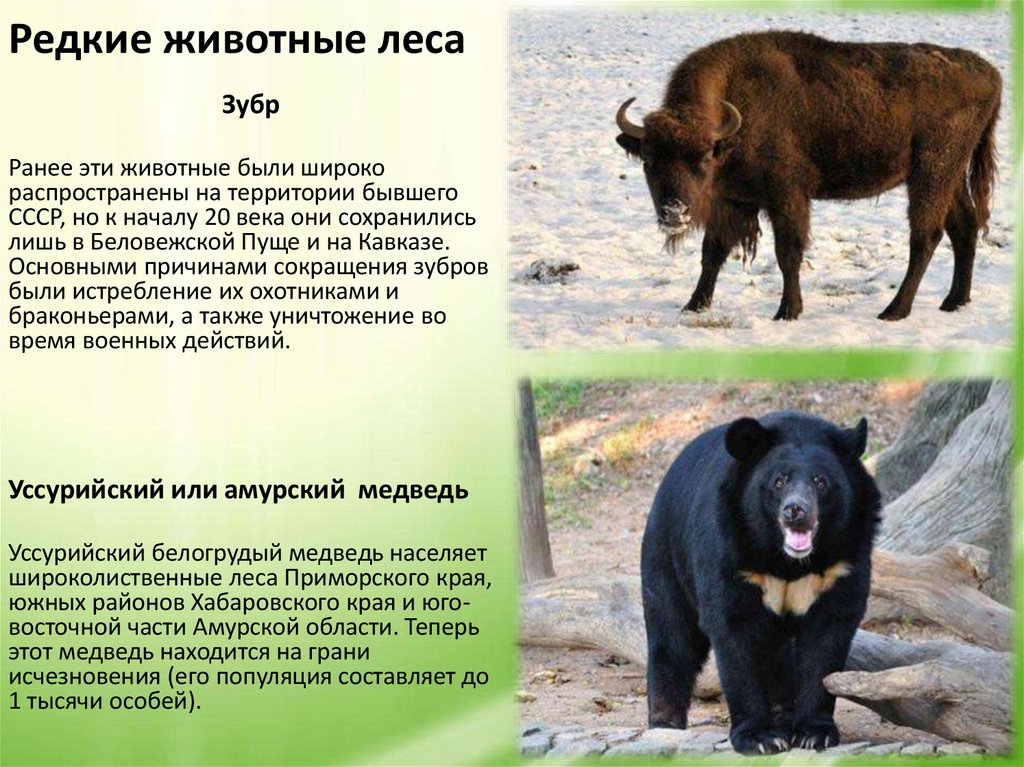 Редкие животные леса

Зубр

Ранее эти животные были широко распространены на территории бывшего СССР, но к началу 20 века они сохранились лишь в Беловежской Пуще и на Кавказе. Основными причинами сокращения зубров были истребление их охотниками и браконьерами, а также уничтожение во время военных действий.

Уссурийский или амурский медведь

Уссурийский белогрудый медведь населяет широколиственные леса Приморского края, южных районов Хабаровского края и юго-восточной части Амурской области. Теперь этот медведь находится на грани исчезновения (его популяция составляет до 1 тысячи особей).